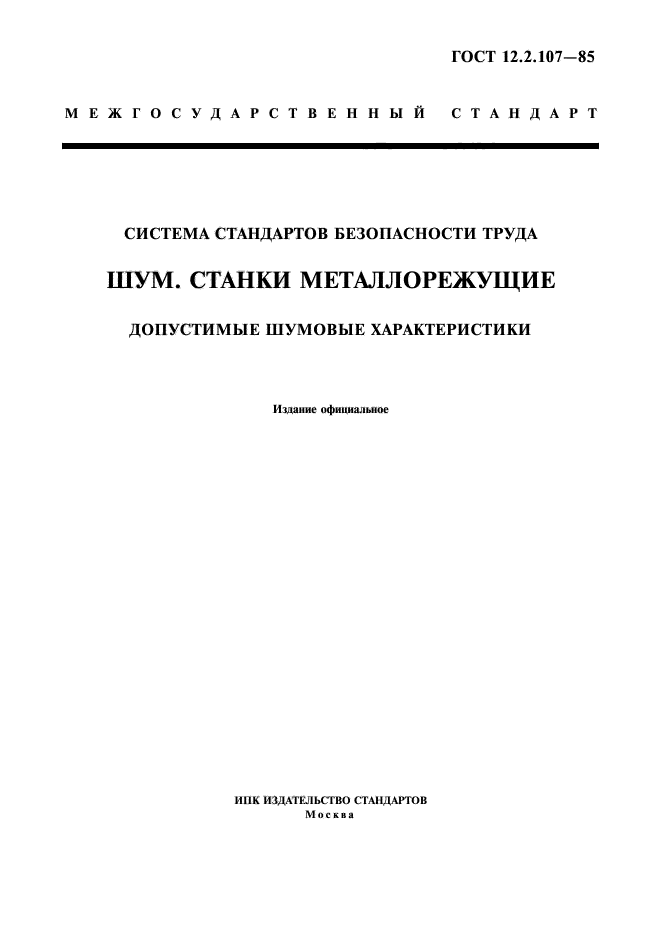 ГОСТ 12.2.107—85

МЕЖГОСУДАРСТВЕННЫЙ СТАНДАРТ

СИСТЕМА СТАНДАРТОВ БЕЗОПАСНОСТИ ТРУДА

ШУМ. СТАНКИ МЕТАЛЛОРЕЖУЩИЕ

ДОПУСТИМЫЕ ШУМОВЫЕ ХАРАКТЕРИСТИКИ

Издание официальное

ИПК ИЗДАТЕЛЬСТВО СТАНДАРТОВ
Москва